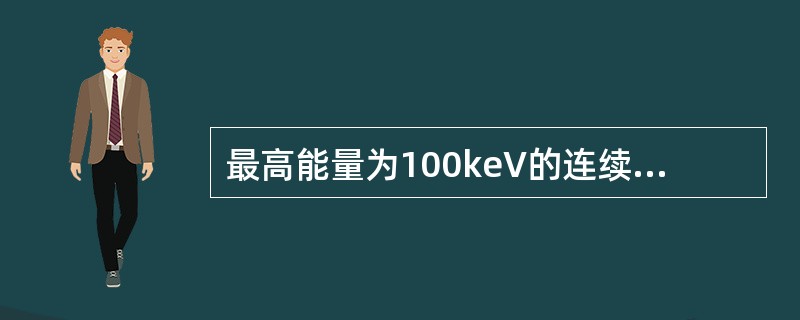 最高能量为100keV的连续...